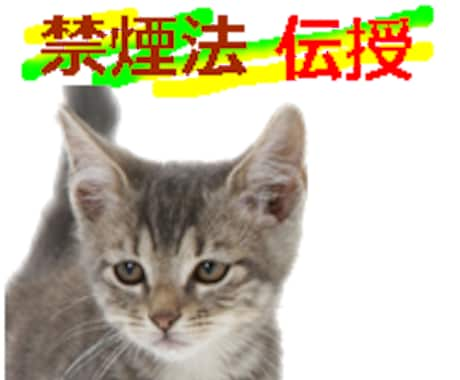 禁煙法 伝授